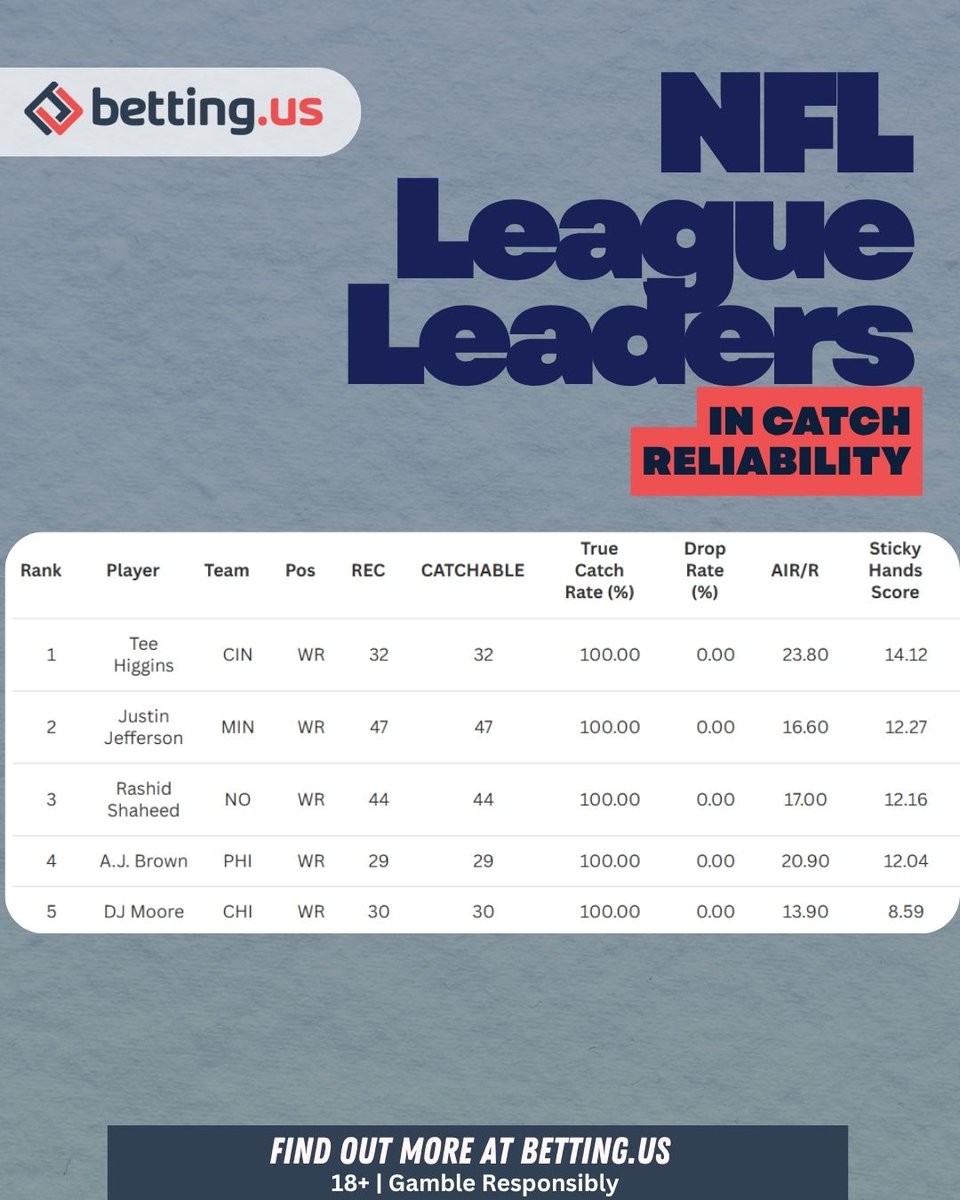 betting.us

NFL League Leaders

IN CATCH RELIABILITY

| Rank | Player | Team | Pos | REC | CATCHABLE | True Catch Rate (%) | Drop Rate (%) | AIR/R | Sticky Hands Score |
|---|---|---|---|---|---|---|---|---|---|
| 1 | Tee Higgins | CIN | WR | 32 | 32 | 100.00 | 0.00 | 23.80 | 14.12 |
| 2 | Justin Jefferson | MIN | WR | 47 | 47 | 100.00 | 0.00 | 16.60 | 12.27 |
| 3 | Rashid Shaheed | NO | WR | 44 | 44 | 100.00 | 0.00 | 17.00 | 12.16 |
| 4 | A.J. Brown | PHI | WR | 29 | 29 | 100.00 | 0.00 | 20.90 | 12.04 |
| 5 | DJ Moore | CHI | WR | 30 | 30 | 100.00 | 0.00 | 13.90 | 8.59 |

FIND OUT MORE AT BETTING.US
18+ | Gamble Responsibly